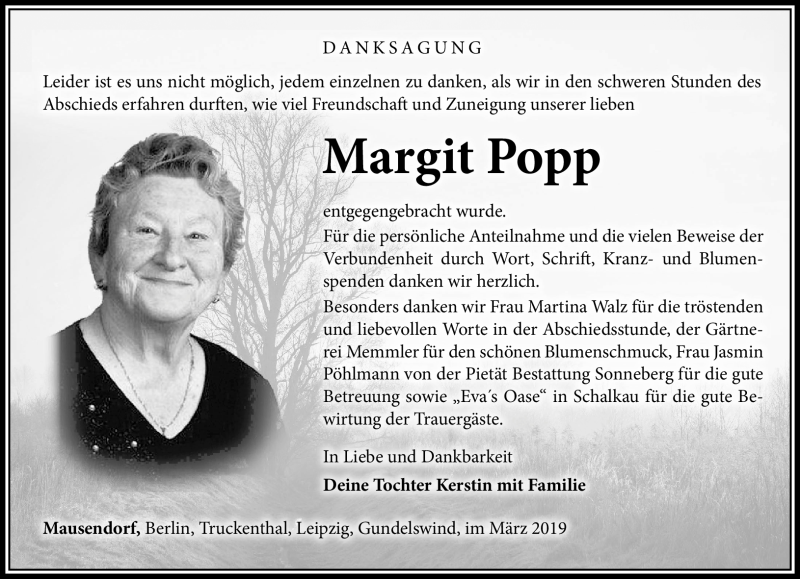 DANKSAGUNG

Leider ist es uns nicht möglich, jedem einzelnen zu danken, als wir in den schweren Stunden des Abschieds erfahren durften, wie viel Freundschaft und Zuneigung unserer lieben

Margit Popp

entgegengebracht wurde.
Für die persönliche Anteilnahme und die vielen Beweise der Verbundenheit durch Wort, Schrift, Kranz- und Blumenspenden danken wir herzlich.
Besonders danken wir Frau Martina Walz für die tröstenden und liebevollen Worte in der Abschiedsstunde, der Gärtnerei Memmler für den schönen Blumenschmuck, Frau Jasmin Pöhlmann von der Pietät Bestattung Sonneberg für die gute Betreuung sowie „Eva´s Oase“ in Schalkau für die gute Bewirtung der Trauergäste.

In Liebe und Dankbarkeit

Deine Tochter Kerstin mit Familie

Mausendorf, Berlin, Truckenthal, Leipzig, Gundelswind, im März 2019